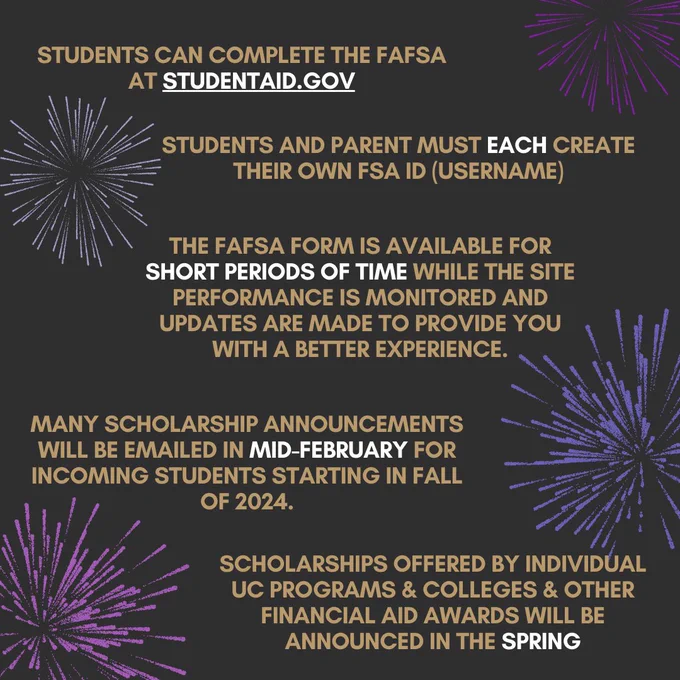 STUDENTS CAN COMPLETE THE FAFSA AT STUDENTAID.GOV

STUDENTS AND PARENT MUST EACH CREATE THEIR OWN FSA ID (USERNAME)

THE FAFSA FORM IS AVAILABLE FOR SHORT PERIODS OF TIME WHILE THE SITE PERFORMANCE IS MONITORED AND UPDATES ARE MADE TO PROVIDE YOU WITH A BETTER EXPERIENCE.

MANY SCHOLARSHIP ANNOUNCEMENTS WILL BE EMAILED IN MID-FEBRUARY FOR INCOMING STUDENTS STARTING IN FALL OF 2024.

SCHOLARSHIPS OFFERED BY INDIVIDUAL UC PROGRAMS & COLLEGES & OTHER FINANCIAL AID AWARDS WILL BE ANNOUNCED IN THE SPRING